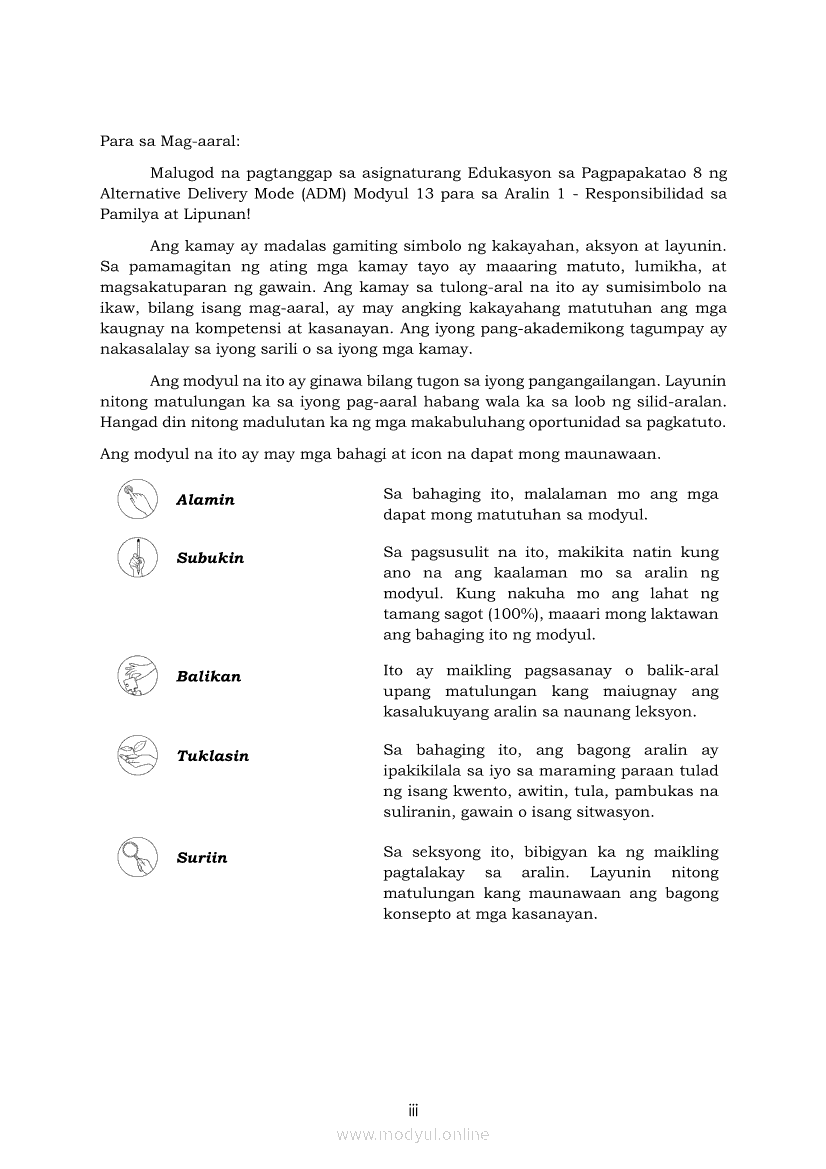 Para sa Mag-aaral:

Malugod na pagtanggap sa asignaturang Edukasyon sa Pagpapakatao 8 ng Alternative Delivery Mode (ADM) Modyul 13 para sa Aralin 1 - Responsibilidad sa Pamilya at Lipunan!

Ang kamay ay madalas gamiting simbolo ng kakayahan, aksyon at layunin. Sa pamamagitan ng ating mga kamay tayo ay maaaring matuto, lumikha, at magsakatuparan ng gawain. Ang kamay sa tulong-aral na ito ay sumisimbolo na ikaw, bilang isang mag-aaral, ay may angking kakayahang matutuhan ang mga kaugnay na kompetensi at kasanayan. Ang iyong pang-akademikong tagumpay ay nakasalalay sa iyong sarili o sa iyong mga kamay.

Ang modyul na ito ay ginawa bilang tugon sa iyong pangangailangan. Layunin nitong matulungan ka sa iyong pag-aaral habang wala ka sa loob ng silid-aralan. Hangad din nitong madulutan ka ng mga makabuluhang oportunidad sa pagkatuto.

Ang modyul na ito ay may mga bahagi at icon na dapat mong maunawaan.

| | |
|---|---|
| Alamin | Sa bahaging ito, malalaman mo ang mga dapat mong matutuhan sa modyul. |
| Subukin | Sa pagsusulit na ito, makikita natin kung ano na ang kaalaman mo sa aralin ng modyul. Kung nakuha mo ang lahat ng tamang sagot (100%), maaari mong laktawan ang bahaging ito ng modyul. |
| Balikan | Ito ay maikling pagsasanay o balik-aral upang matulungan kang maiugnay ang kasalukuyang aralin sa naunang leksyon. |
| Tuklasin | Sa bahaging ito, ang bagong aralin ay ipakikilala sa iyo sa maraming paraan tulad ng isang kwento, awitin, tula, pambukas na suliranin, gawain o isang sitwasyon. |
| Suriin | Sa seksyong ito, bibigyan ka ng maikling pagtalakay sa aralin. Layunin nitong matulungan kang maunawaan ang bagong konsepto at mga kasanayan. |

iii

www.modyul.online